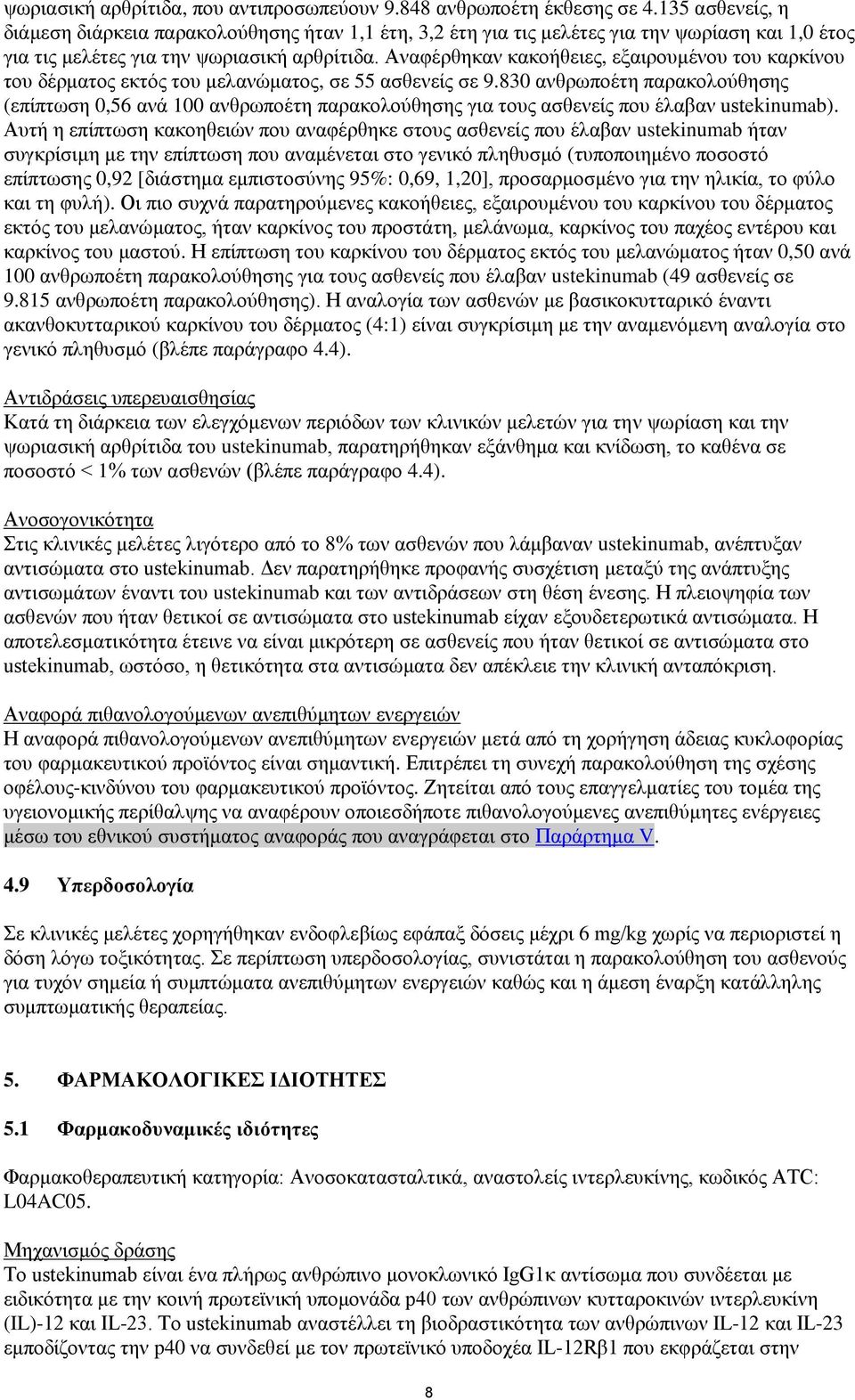 ψωριασική αρθρίτιδα, που αντιπροσωπεύουν 9.848 ανθρωποέτη έκθεσης σε 4.135 ασθενείς, η διάμεση διάρκεια παρακολούθησης ήταν 1,1 έτη, 3,2 έτη για τις μελέτες για την ψωρίαση και 1,0 έτος για τις μελέτες για την ψωριασική αρθρίτιδα. Αναφέρθηκαν κακοήθειες, εξαιρουμένου του καρκίνου του δέρματος εκτός του μελανώματος, σε 55 ασθενείς σε 9.830 ανθρωποέτη παρακολούθησης (επίπτωση 0,56 ανά 100 ανθρωποέτη παρακολούθησης για τους ασθενείς που έλαβαν ustekinumab). Αυτή η επίπτωση κακοηθειών που αναφέρθηκε στους ασθενείς που έλαβαν ustekinumab ήταν συγκρίσιμη με την επίπτωση που αναμένεται στο γενικό πληθυσμό (τυποποιημένο ποσοστό επίπτωσης 0,92 [διάστημα εμπιστοσύνης 95%: 0,69, 1,20], προσαρμοσμένο για την ηλικία, το φύλο και τη φυλή). Οι πιο συχνά παρατηρούμενες κακοήθειες, εξαιρουμένου του καρκίνου του δέρματος εκτός του μελανώματος, ήταν καρκίνος του προστάτη, μελάνωμα, καρκίνος του παχέος εντέρου και καρκίνος του μαστού. Η επίπτωση του καρκίνου του δέρματος εκτός του μελανώματος ήταν 0,50 ανά 100 ανθρωποέτη παρακολούθησης για τους ασθενείς που έλαβαν ustekinumab (49 ασθενείς σε 9.815 ανθρωποέτη παρακολούθησης). Η αναλογία των ασθενών με βασικοκυτταρικό έναντι ακανθοκυτταρικού καρκίνου του δέρματος (4:1) είναι συγκρίσιμη με την αναμενόμενη αναλογία στο γενικό πληθυσμό (βλέπε παράγραφο 4.4).

Αντιδράσεις υπερευαισθησίας
Κατά τη διάρκεια των ελεγχόμενων περιόδων των κλινικών μελετών για την ψωρίαση και την ψωριασική αρθρίτιδα του ustekinumab, παρατηρήθηκαν εξάνθημα και κνίδωση, το καθένα σε ποσοστό < 1% των ασθενών (βλέπε παράγραφο 4.4).

Ανοσογονικότητα
Στις κλινικές μελέτες λιγότερο από το 8% των ασθενών που λάμβαναν ustekinumab, ανέπτυξαν αντισώματα στο ustekinumab. Δεν παρατηρήθηκε προφανής συσχέτιση μεταξύ της ανάπτυξης αντισωμάτων έναντι του ustekinumab και των αντιδράσεων στη θέση ένεσης. Η πλειοψηφία των ασθενών που ήταν θετικοί σε αντισώματα στο ustekinumab είχαν εξουδετερωτικά αντισώματα. Η αποτελεσματικότητα έτεινε να είναι μικρότερη σε ασθενείς που ήταν θετικοί σε αντισώματα στο ustekinumab, ωστόσο, η θετικότητα στα αντισώματα δεν απέκλειε την κλινική ανταπόκριση.

Αναφορά πιθανολογούμενων ανεπιθύμητων ενεργειών
Η αναφορά πιθανολογούμενων ανεπιθύμητων ενεργειών μετά από τη χορήγηση άδειας κυκλοφορίας του φαρμακευτικού προϊόντος είναι σημαντική. Επιτρέπει τη συνεχή παρακολούθηση της σχέσης οφέλους-κινδύνου του φαρμακευτικού προϊόντος. Ζητείται από τους επαγγελματίες του τομέα της υγειονομικής περίθαλψης να αναφέρουν οποιεσδήποτε πιθανολογούμενες ανεπιθύμητες ενέργειες μέσω του εθνικού συστήματος αναφοράς που αναγράφεται στο Παράρτημα V.

4.9 Υπερδοσολογία

Σε κλινικές μελέτες χορηγήθηκαν ενδοφλεβίως εφάπαξ δόσεις μέχρι 6 mg/kg χωρίς να περιοριστεί η δόση λόγω τοξικότητας. Σε περίπτωση υπερδοσολογίας, συνιστάται η παρακολούθηση του ασθενούς για τυχόν σημεία ή συμπτώματα ανεπιθύμητων ενεργειών καθώς και η άμεση έναρξη κατάλληλης συμπτωματικής θεραπείας.

5. ΦΑΡΜΑΚΟΛΟΓΙΚΕΣ ΙΔΙΟΤΗΤΕΣ

5.1 Φαρμακοδυναμικές ιδιότητες

Φαρμακοθεραπευτική κατηγορία: Ανοσοκατασταλτικά, αναστολείς ιντερλευκίνης, κωδικός ATC: L04AC05.

Μηχανισμός δράσης
Το ustekinumab είναι ένα πλήρως ανθρώπινο μονοκλωνικό IgG1κ αντίσωμα που συνδέεται με ειδικότητα με την κοινή πρωτεϊνική υπομονάδα p40 των ανθρώπινων κυτταροκινών ιντερλευκίνη (IL)-12 και IL-23. Το ustekinumab αναστέλλει τη βιοδραστικότητα των ανθρώπινων IL-12 και IL-23 εμποδίζοντας την p40 να συνδεθεί με τον πρωτεϊνικό υποδοχέα IL-12Rβ1 που εκφράζεται στην

8